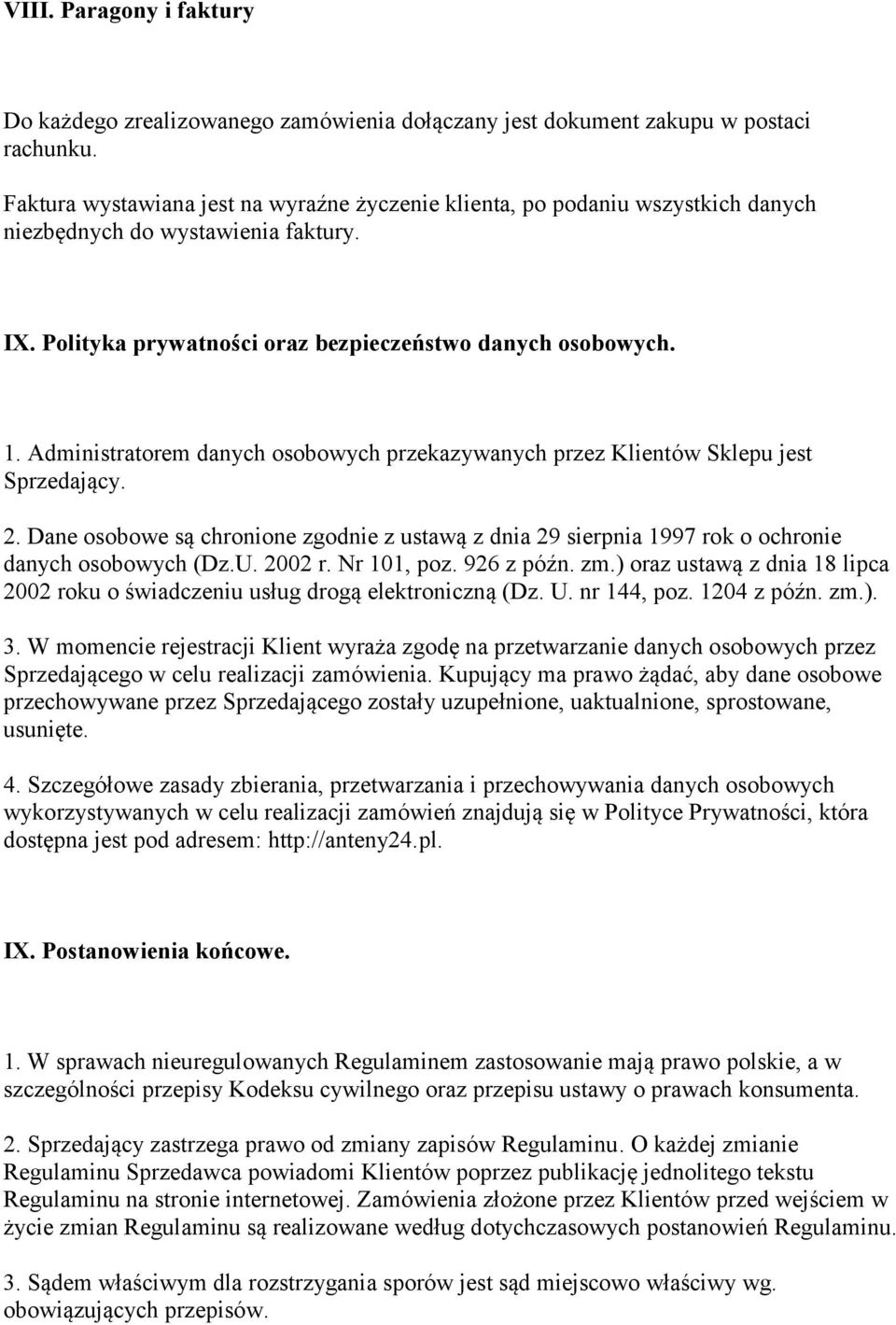 VIII. Paragony i faktury

Do każdego zrealizowanego zamówienia dołączany jest dokument zakupu w postaci rachunku.

Faktura wystawiana jest na wyraźne życzenie klienta, po podaniu wszystkich danych niezbędnych do wystawienia faktury.

IX. Polityka prywatności oraz bezpieczeństwo danych osobowych.

1. Administratorem danych osobowych przekazywanych przez Klientów Sklepu jest Sprzedający.

2. Dane osobowe są chronione zgodnie z ustawą z dnia 29 sierpnia 1997 rok o ochronie danych osobowych (Dz.U. 2002 r. Nr 101, poz. 926 z późn. zm.) oraz ustawą z dnia 18 lipca 2002 roku o świadczeniu usług drogą elektroniczną (Dz. U. nr 144, poz. 1204 z późn. zm.).

3. W momencie rejestracji Klient wyraża zgodę na przetwarzanie danych osobowych przez Sprzedającego w celu realizacji zamówienia. Kupujący ma prawo żądać, aby dane osobowe przechowywane przez Sprzedającego zostały uzupełnione, uaktualnione, sprostowane, usunięte.

4. Szczegółowe zasady zbierania, przetwarzania i przechowywania danych osobowych wykorzystywanych w celu realizacji zamówień znajdują się w Polityce Prywatności, która dostępna jest pod adresem: http://anteny24.pl.

IX. Postanowienia końcowe.

1. W sprawach nieuregulowanych Regulaminem zastosowanie mają prawo polskie, a w szczególności przepisy Kodeksu cywilnego oraz przepisu ustawy o prawach konsumenta.

2. Sprzedający zastrzega prawo od zmiany zapisów Regulaminu. O każdej zmianie Regulaminu Sprzedawca powiadomi Klientów poprzez publikację jednolitego tekstu Regulaminu na stronie internetowej. Zamówienia złożone przez Klientów przed wejściem w życie zmian Regulaminu są realizowane według dotychczasowych postanowień Regulaminu.

3. Sądem właściwym dla rozstrzygania sporów jest sąd miejscowo właściwy wg. obowiązujących przepisów.